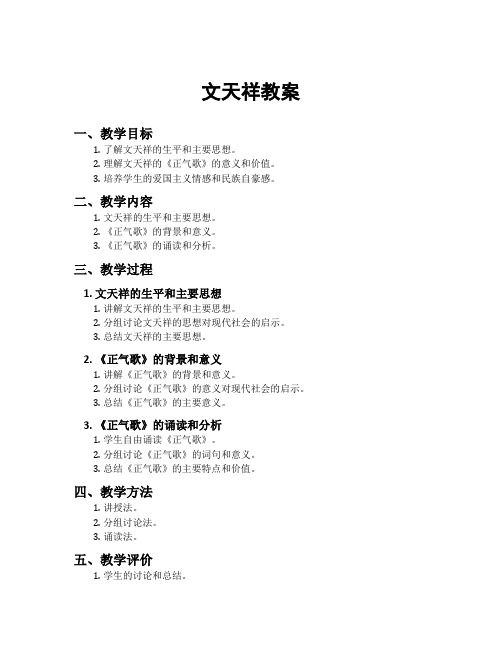 文天祥教案

一、教学目标

1. 了解文天祥的生平和主要思想。
2. 理解文天祥的《正气歌》的意义和价值。
3. 培养学生的爱国主义情感和民族自豪感。

二、教学内容

1. 文天祥的生平和主要思想。
2. 《正气歌》的背景和意义。
3. 《正气歌》的诵读和分析。

三、教学过程

1. 文天祥的生平和主要思想

1. 讲解文天祥的生平和主要思想。
2. 分组讨论文天祥的思想对现代社会的启示。
3. 总结文天祥的主要思想。

2. 《正气歌》的背景和意义

1. 讲解《正气歌》的背景和意义。
2. 分组讨论《正气歌》的意义对现代社会的启示。
3. 总结《正气歌》的主要意义。

3. 《正气歌》的诵读和分析

1. 学生自由诵读《正气歌》。
2. 分组讨论《正气歌》的词句和意义。
3. 总结《正气歌》的主要特点和价值。

四、教学方法

1. 讲授法。
2. 分组讨论法。
3. 诵读法。

五、教学评价

1. 学生的讨论和总结。